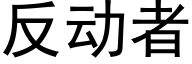 反动者